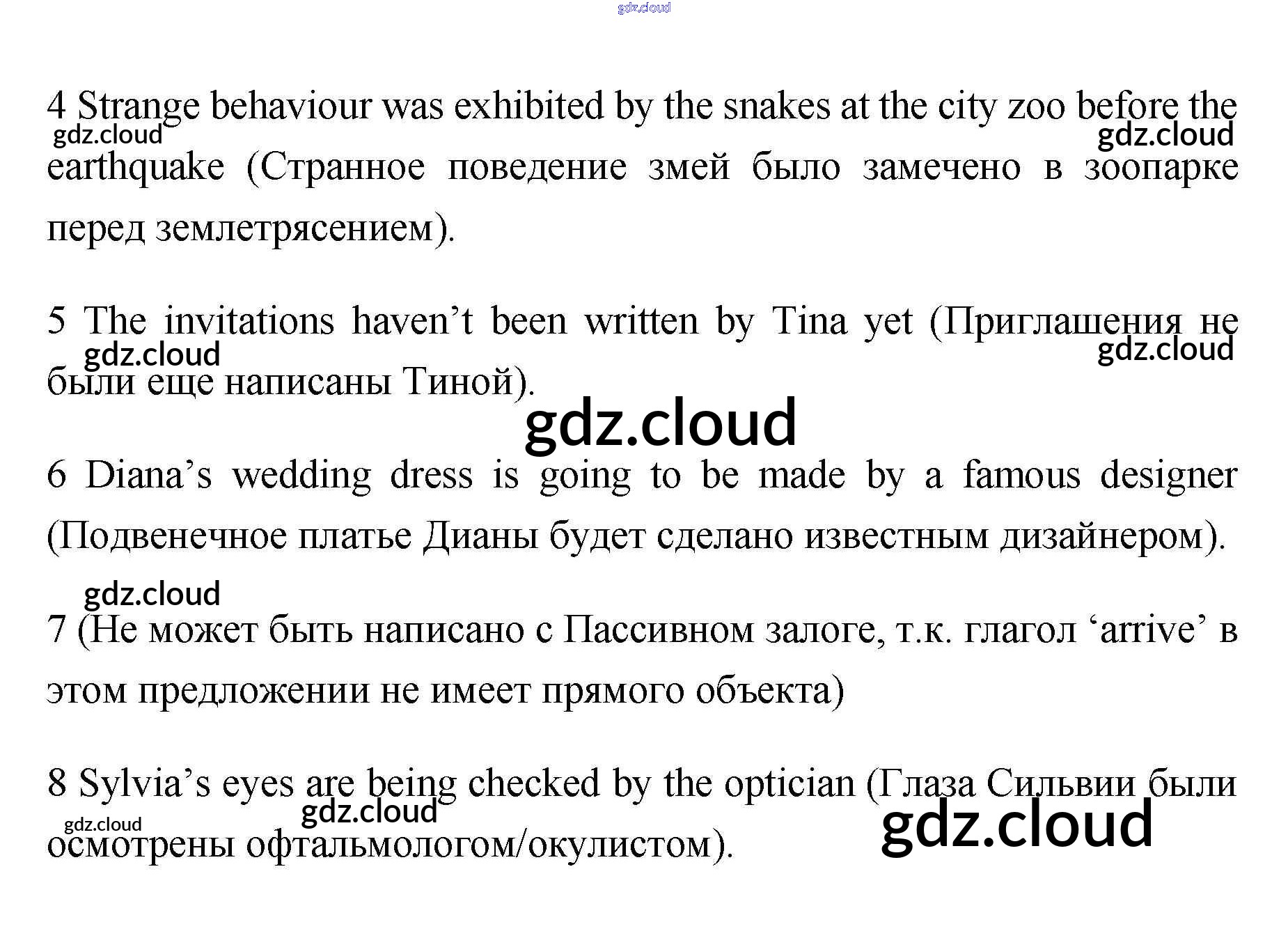 4 Strange behaviour was exhibited by the snakes at the city zoo before the earthquake (Странное поведение змей было замечено в зоопарке перед землетрясением).

5 The invitations haven't been written by Tina yet (Приглашения не были еще написаны Тиной).

6 Diana's wedding dress is going to be made by a famous designer (Подвенечное платье Дианы будет сделано известным дизайнером).

7 (Не может быть написано с Пассивном залоге, т.к. глагол 'arrive' в этом предложении не имеет прямого объекта)

8 Sylvia's eyes are being checked by the optician (Глаза Сильвии были осмотрены офтальмологом/окулистом).

gdz.cloud